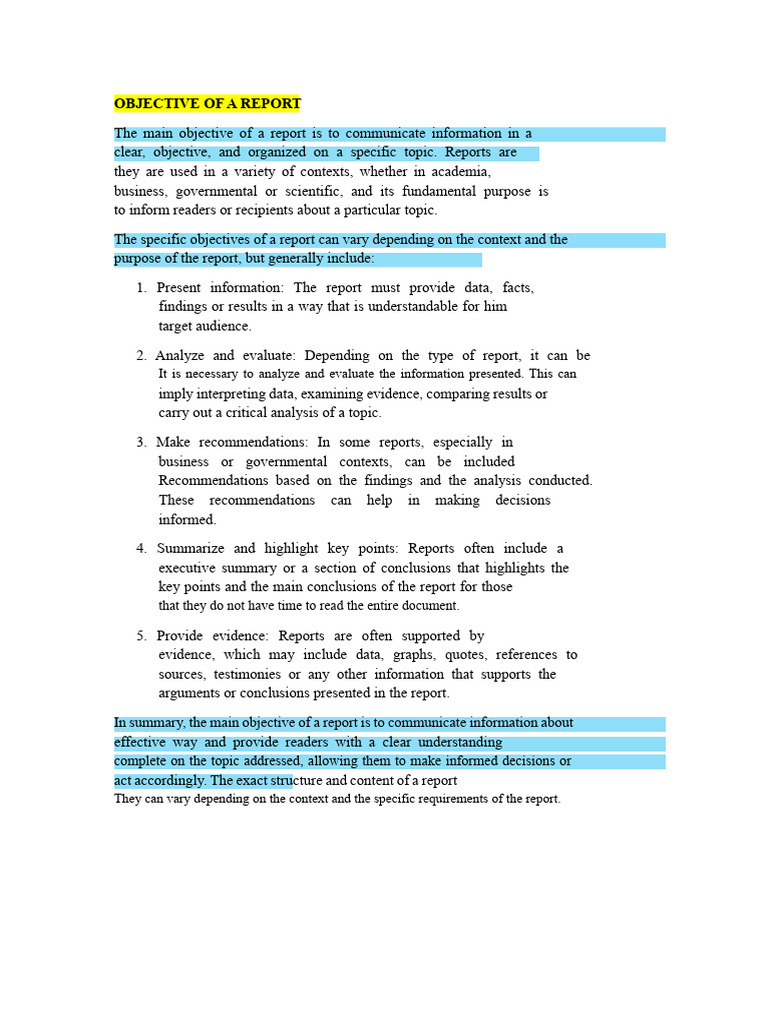 OBJECTIVE OF A REPORT

The main objective of a report is to communicate information in a clear, objective, and organized on a specific topic. Reports are they are used in a variety of contexts, whether in academia, business, governmental or scientific, and its fundamental purpose is to inform readers or recipients about a particular topic.

The specific objectives of a report can vary depending on the context and the purpose of the report, but generally include:

1. Present information: The report must provide data, facts, findings or results in a way that is understandable for him target audience.

2. Analyze and evaluate: Depending on the type of report, it can be It is necessary to analyze and evaluate the information presented. This can imply interpreting data, examining evidence, comparing results or carry out a critical analysis of a topic.

3. Make recommendations: In some reports, especially in business or governmental contexts, can be included Recommendations based on the findings and the analysis conducted. These recommendations can help in making decisions informed.

4. Summarize and highlight key points: Reports often include a executive summary or a section of conclusions that highlights the key points and the main conclusions of the report for those that they do not have time to read the entire document.

5. Provide evidence: Reports are often supported by evidence, which may include data, graphs, quotes, references to sources, testimonies or any other information that supports the arguments or conclusions presented in the report.

In summary, the main objective of a report is to communicate information about effective way and provide readers with a clear understanding complete on the topic addressed, allowing them to make informed decisions or act accordingly. The exact structure and content of a report They can vary depending on the context and the specific requirements of the report.